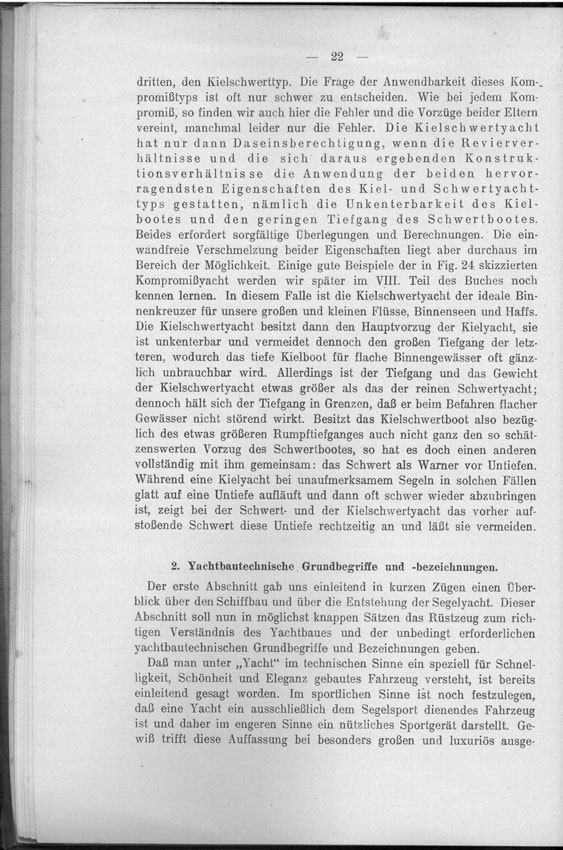 — 22 —

dritten, den Kielschwerttyp. Die Frage der Anwendbarkeit dieses Kompromißtyps ist oft nur schwer zu entscheiden. Wie bei jedem Kompromiß, so finden wir auch hier die Fehler und die Vorzüge beider Eltern vereint, manchmal leider nur die Fehler. Die Kielschwertyacht hat nur dann Daseinsberechtigung, wenn die Revierverhältnisse und die sich daraus ergebenden Konstruktionsverhältnisse die Anwendung der beiden hervorragendsten Eigenschaften des Kiel- und Schwertyachttyps gestatten, nämlich die Unkenterbarkeit des Kielbootes und den geringen Tiefgang des Schwertbootes. Beides erfordert sorgfältige Überlegungen und Berechnungen. Die einwandfreie Verschmelzung beider Eigenschaften liegt aber durchaus im Bereich der Möglichkeit. Einige gute Beispiele der in Fig. 24 skizzierten Kompromißyacht werden wir später im VIII. Teil des Buches noch kennen lernen. In diesem Falle ist die Kielschwertyacht der ideale Binnenkreuzer für unsere großen und kleinen Flüsse, Binnenseen und Haffs. Die Kielschwertyacht besitzt dann den Hauptvorzug der Kielyacht, sie ist unkenterbar und vermeidet dennoch den großen Tiefgang der letzteren, wodurch das tiefe Kielboot für flache Binnengewässer oft gänzlich unbrauchbar wird. Allerdings ist der Tiefgang und das Gewicht der Kielschwertyacht etwas größer als das der reinen Schwertyacht; dennoch hält sich der Tiefgang in Grenzen, daß er beim Befahren flacher Gewässer nicht störend wirkt. Besitzt das Kielschwertboot also bezüglich des etwas größeren Rumpftiefganges auch nicht ganz den so schätzenswerten Vorzug des Schwertbootes, so hat es doch einen anderen vollständig mit ihm gemeinsam: das Schwert als Warner vor Untiefen. Während eine Kielyacht bei unaufmerksamem Segeln in solchen Fällen glatt auf eine Untiefe aufläuft und dann oft schwer wieder abzubringen ist, zeigt bei der Schwert- und der Kielschwertyacht das vorher aufstoßende Schwert diese Untiefe rechtzeitig an und läßt sie vermeiden.

2. Yachtbautechnische Grundbegriffe und -bezeichnungen.

Der erste Abschnitt gab uns einleitend in kurzen Zügen einen Überblick über den Schiffbau und über die Entstehung der Segelyacht. Dieser Abschnitt soll nun in möglichst knappen Sätzen das Rüstzeug zum richtigen Verständnis des Yachtbaues und der unbedingt erforderlichen yachtbautechnischen Grundbegriffe und Bezeichnungen geben.

Daß man unter „Yacht“ im technischen Sinne ein speziell für Schnelligkeit, Schönheit und Eleganz gebautes Fahrzeug versteht, ist bereits einleitend gesagt worden. Im sportlichen Sinne ist noch festzulegen, daß eine Yacht ein ausschließlich dem Segelsport dienendes Fahrzeug ist und daher im engeren Sinne ein nützliches Sportgerät darstellt. Gewiß trifft diese Auffassung bei besonders großen und luxuriös ausge-